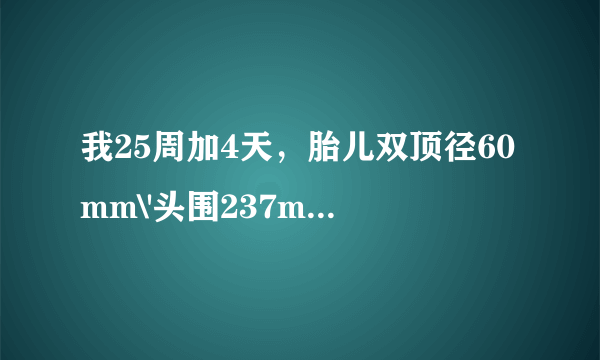 我25周加4天，胎儿双顶径60mm\'头围237m...